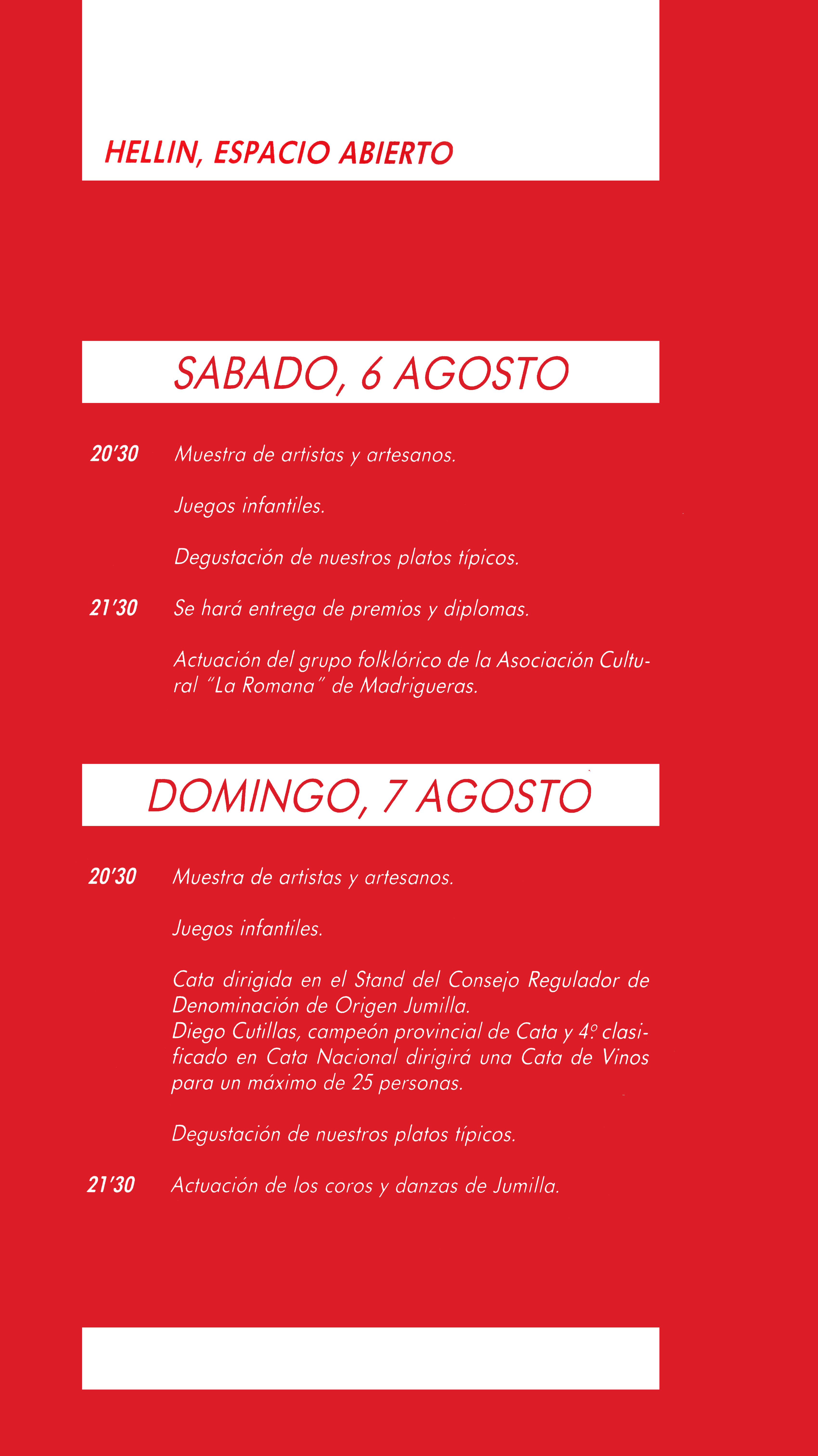 HELLIN, ESPACIO ABIERTO

SABADO, 6 AGOSTO

20'30 Muestra de artistas y artesanos.

Juegos infantiles.

Degustación de nuestros platos típicos.

21'30 Se hará entrega de premios y diplomas.

Actuación del grupo folklórico de la Asociación Cultural "La Romana" de Madrigueras.

DOMINGO, 7 AGOSTO

20'30 Muestra de artistas y artesanos.

Juegos infantiles.

Cata dirigida en el Stand del Consejo Regulador de Denominación de Origen Jumilla.
Diego Cutillas, campeón provincial de Cata y 4º clasificado en Cata Nacional dirigirá una Cata de Vinos para un máximo de 25 personas.

Degustación de nuestros platos típicos.

21'30 Actuación de los coros y danzas de Jumilla.